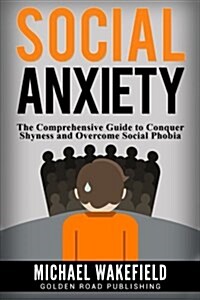 SOCIAL
ANXIETY

The Comprehensive Guide to Conquer Shyness and Overcome Social Phobia

MICHAEL WAKEFIELD
GOLDEN ROAD PUBLISHING